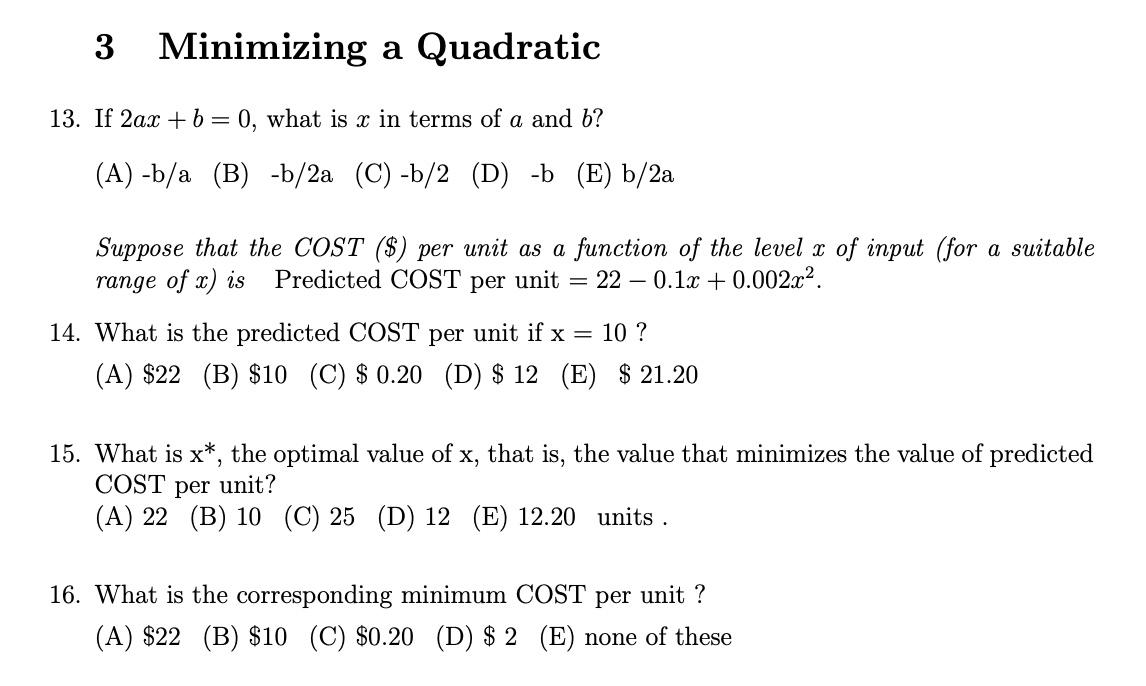 3 Minimizing a Quadratic

13. If $2ax + b = 0$, what is $x$ in terms of $a$ and $b$?

(A) -b/a (B) -b/2a (C) -b/2 (D) -b (E) b/2a

Suppose that the COST (\$) per unit as a function of the level $x$ of input (for a suitable range of $x$) is Predicted COST per unit $= 22 - 0.1x + 0.002x^2$.

14. What is the predicted COST per unit if x = 10 ?

(A) \$22 (B) \$10 (C) \$ 0.20 (D) \$ 12 (E) \$ 21.20

15. What is x*, the optimal value of x, that is, the value that minimizes the value of predicted COST per unit?

(A) 22 (B) 10 (C) 25 (D) 12 (E) 12.20 units .

16. What is the corresponding minimum COST per unit ?

(A) \$22 (B) \$10 (C) \$0.20 (D) \$ 2 (E) none of these